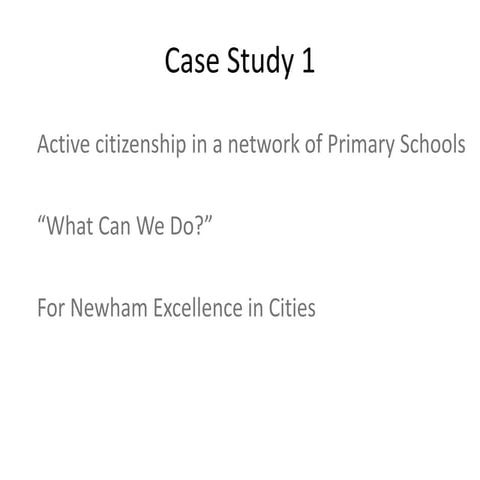 Case Study 1

Active citizenship in a network of Primary Schools

“What Can We Do?”

For Newham Excellence in Cities